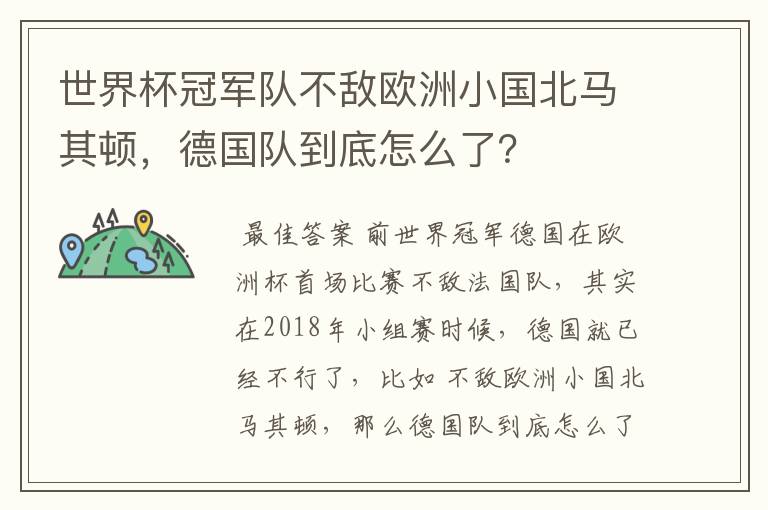 世界杯冠军队不敌欧洲小国北马其顿，德国队到底怎么了？

最佳答案 前世界冠军德国在欧洲杯首场比赛不敌法国队，其实在2018年小组赛时候，德国就已经不行了，比如不敌欧洲小国北马其顿，那么德国队到底怎么了